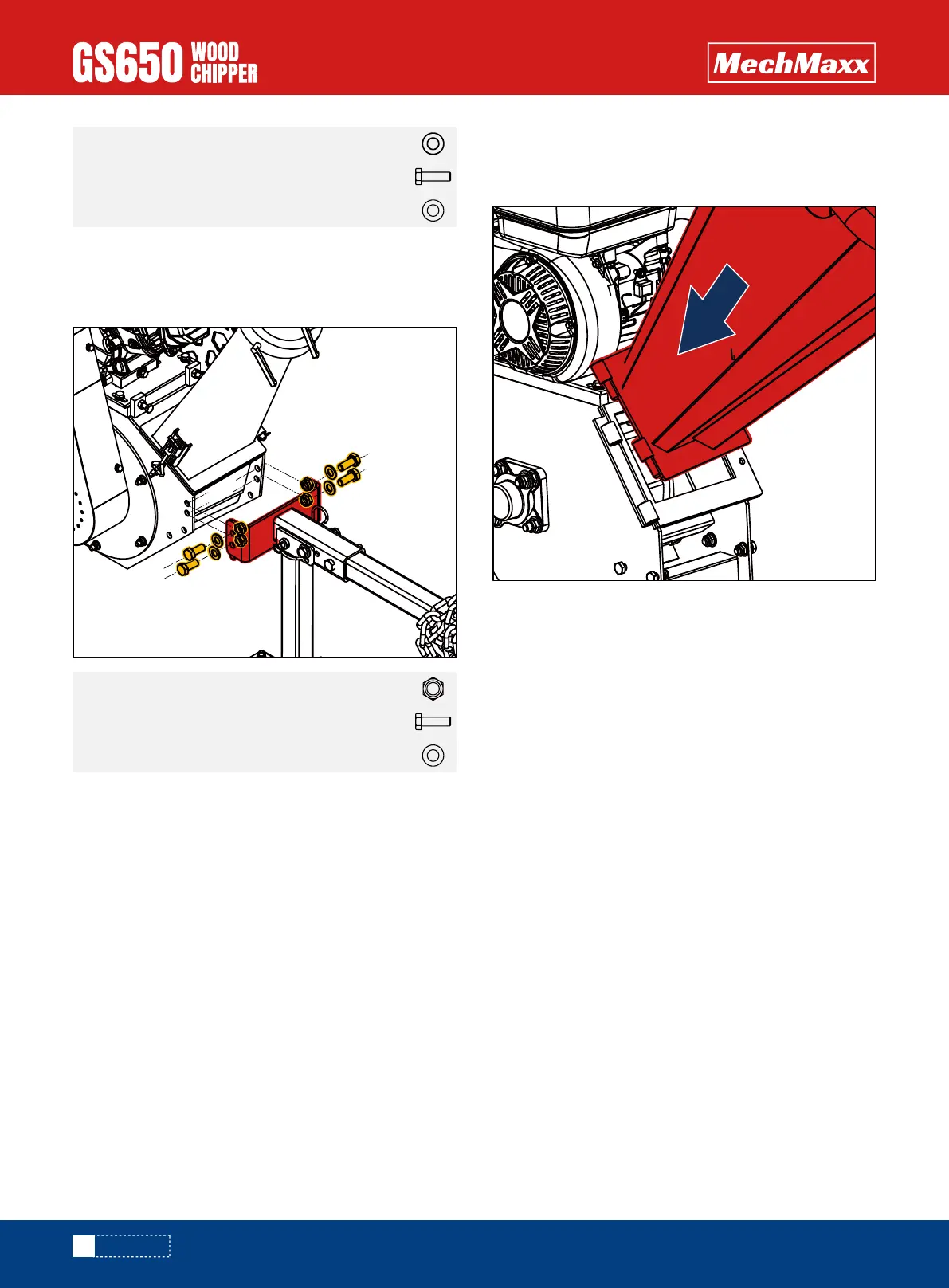 GS650 WOOD CHIPPER

MechMaxx